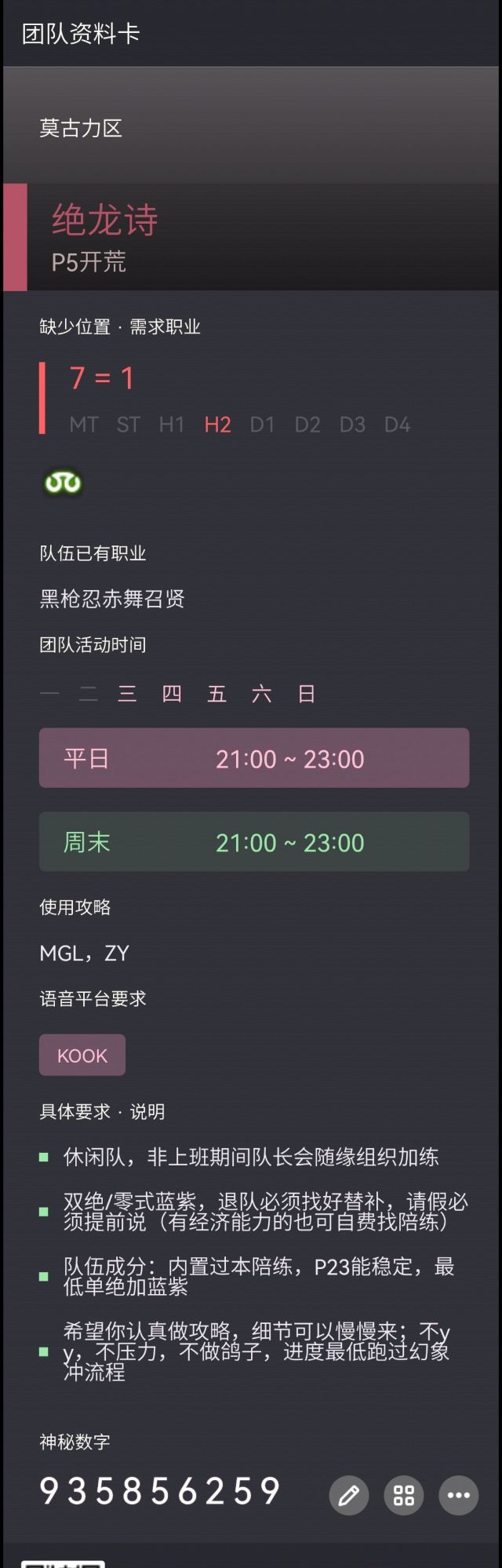 团队资料卡

莫古力区

绝龙诗
P5开荒

缺少位置 · 需求职业

7 = 1

MT ST H1 H2 D1 D2 D3 D4

队伍已有职业

黑枪忍赤舞召贤

团队活动时间

一 二 三 四 五 六 日

平日 21:00 ~ 23:00

周末 21:00 ~ 23:00

使用攻略

MGL，ZY

语音平台要求

KOOK

具体要求 · 说明

休闲队，非上班期间队长会随缘组织加练

双绝/零式蓝紫，退队必须找好替补，请假必须提前说（有经济能力的也可自费找陪练）

队伍成分：内置过本陪练，P23能稳定，最低单绝加蓝紫

希望你认真做攻略，细节可以慢慢来；不yy，不压力，不做鸽子，进度最低跑过幻象冲流程

神秘数字

935856259